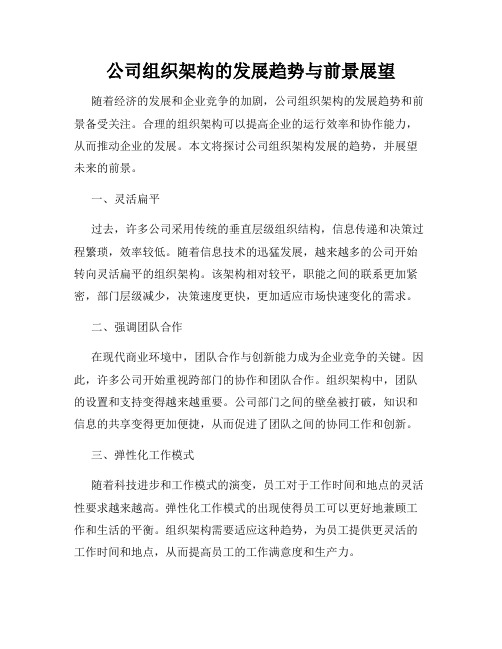 公司组织架构的发展趋势与前景展望

随着经济的发展和企业竞争的加剧，公司组织架构的发展趋势和前景备受关注。合理的组织架构可以提高企业的运行效率和协作能力，从而推动企业的发展。本文将探讨公司组织架构发展的趋势，并展望未来的前景。

一、灵活扁平

过去，许多公司采用传统的垂直层级组织结构，信息传递和决策过程繁琐，效率较低。随着信息技术的迅猛发展，越来越多的公司开始转向灵活扁平的组织架构。该架构相对较平，职能之间的联系更加紧密，部门层级减少，决策速度更快，更加适应市场快速变化的需求。

二、强调团队合作

在现代商业环境中，团队合作与创新能力成为企业竞争的关键。因此，许多公司开始重视跨部门的协作和团队合作。组织架构中，团队的设置和支持变得越来越重要。公司部门之间的壁垒被打破，知识和信息的共享变得更加便捷，从而促进了团队之间的协同工作和创新。

三、弹性化工作模式

随着科技进步和工作模式的演变，员工对于工作时间和地点的灵活性要求越来越高。弹性化工作模式的出现使得员工可以更好地兼顾工作和生活的平衡。组织架构需要适应这种趋势，为员工提供更灵活的工作时间和地点，从而提高员工的工作满意度和生产力。